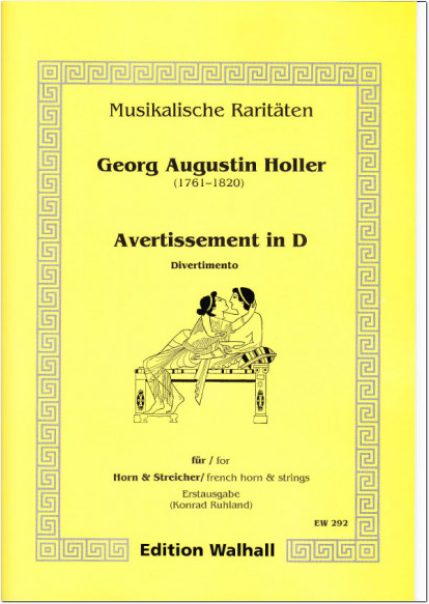 Musikalische Raritäten

Georg Augustin Holler
(1761–1820)

Avertissement in D
Divertimento

für / for
Horn & Streicher/ french horn & strings
Erstausgabe
(Konrad Ruhland)

EW 292

Edition Walhall